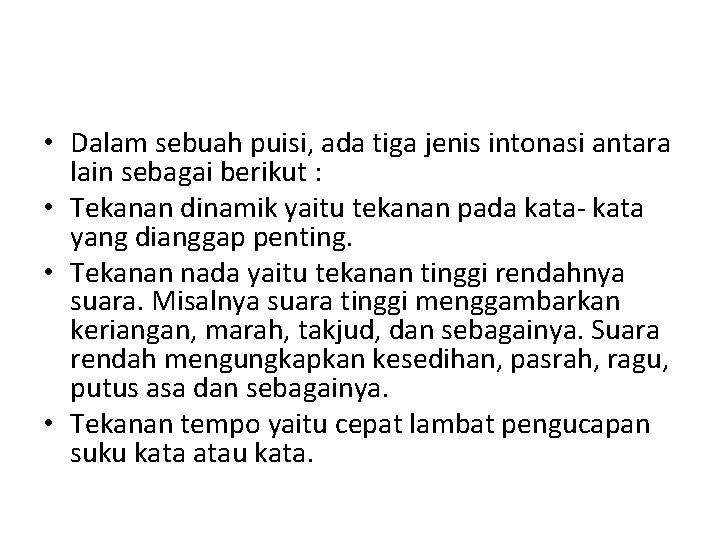 • Dalam sebuah puisi, ada tiga jenis intonasi antara lain sebagai berikut :
• Tekanan dinamik yaitu tekanan pada kata- kata yang dianggap penting.
• Tekanan nada yaitu tekanan tinggi rendahnya suara. Misalnya suara tinggi menggambarkan keriangan, marah, takjud, dan sebagainya. Suara rendah mengungkapkan kesedihan, pasrah, ragu, putus asa dan sebagainya.
• Tekanan tempo yaitu cepat lambat pengucapan suku kata atau kata.